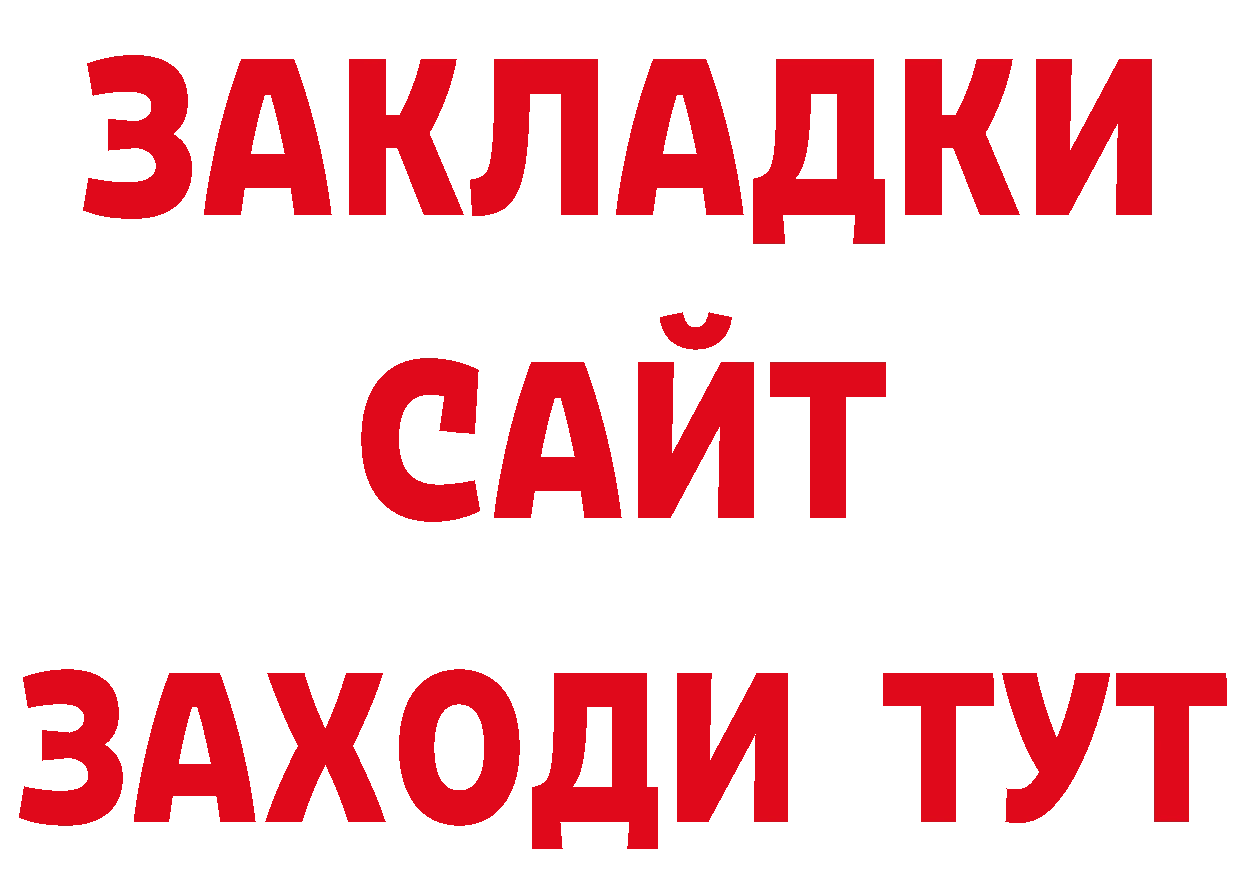 ЗАКЛАДКИ
САЙТ
ЗАХОДИ ТУТ